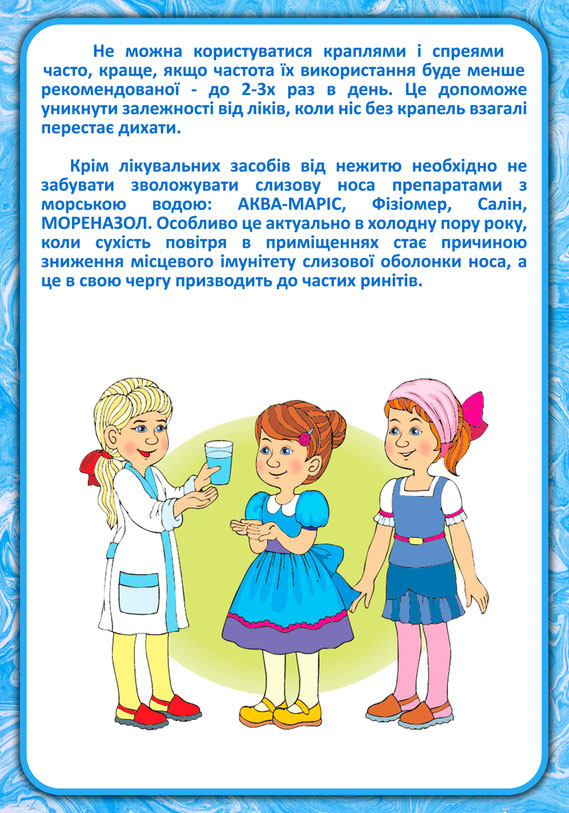 Не можна користуватися краплями і спреями часто, краще, якщо частота їх використання буде менше рекомендованої - до 2-3х раз в день. Це допоможе уникнути залежності від ліків, коли ніс без крапель взагалі перестає дихати.

Крім лікувальних засобів від нежитю необхідно не забувати зволожувати слизову носа препаратами з морською водою: АКВА-МАРІС, Фізіомер, Салін, МОРЕНАЗОЛ. Особливо це актуально в холодну пору року, коли сухість повітря в приміщеннях стає причиною зниження місцевого імунітету слизової оболонки носа, а це в свою чергу призводить до частих ринітів.